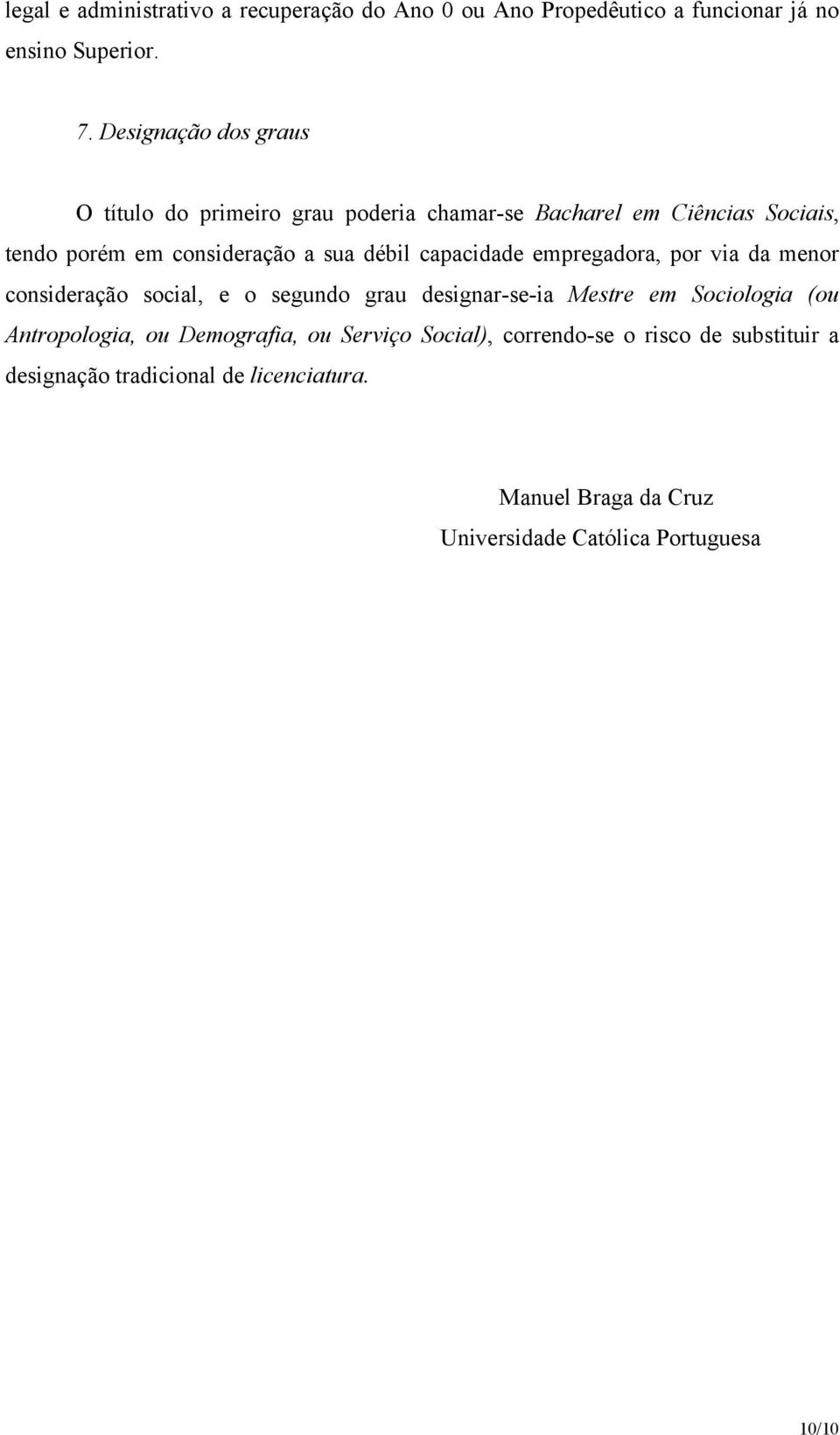 legal e administrativo a recuperação do Ano 0 ou Ano Propedêutico a funcionar já no ensino Superior.

7. Designação dos graus

O título do primeiro grau poderia chamar-se Bacharel em Ciências Sociais, tendo porém em consideração a sua débil capacidade empregadora, por via da menor consideração social, e o segundo grau designar-se-ia Mestre em Sociologia (ou Antropologia, ou Demografia, ou Serviço Social), correndo-se o risco de substituir a designação tradicional de licenciatura.

Manuel Braga da Cruz
Universidade Católica Portuguesa

10/10